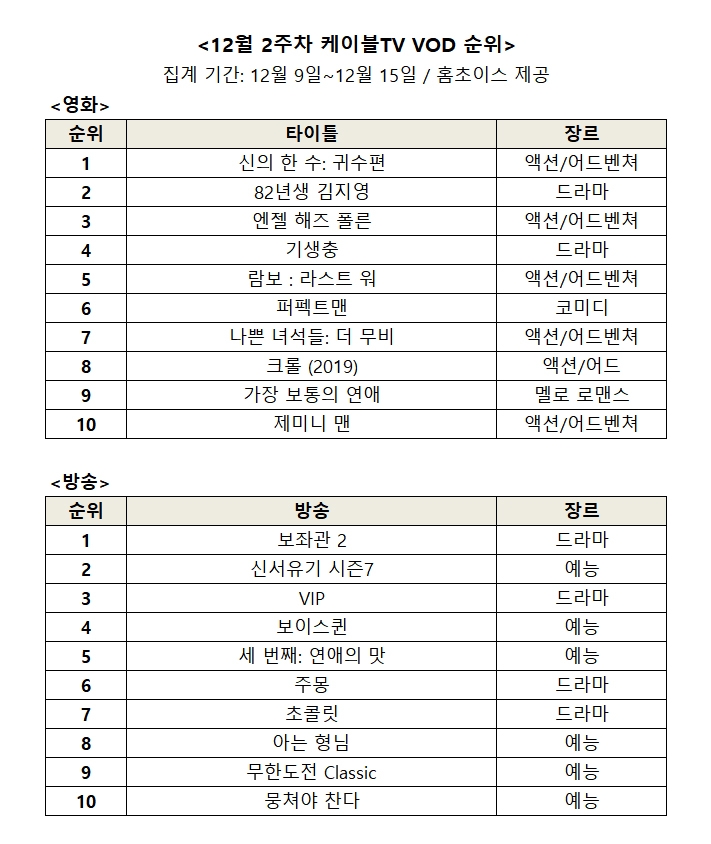 <12월 2주차 케이블TV VOD 순위>
집계 기간: 12월 9일~12월 15일 / 홈초이스 제공

<영화>

| 순위 | 타이틀 | 장르 |
|---|---|---|
| 1 | 신의 한 수: 귀수편 | 액션/어드벤쳐 |
| 2 | 82년생 김지영 | 드라마 |
| 3 | 엔젤 해즈 폴른 | 액션/어드벤쳐 |
| 4 | 기생충 | 드라마 |
| 5 | 람보 : 라스트 워 | 액션/어드벤쳐 |
| 6 | 퍼펙트맨 | 코미디 |
| 7 | 나쁜 녀석들: 더 무비 | 액션/어드벤쳐 |
| 8 | 크롤 (2019) | 액션/어드 |
| 9 | 가장 보통의 연애 | 멜로 로맨스 |
| 10 | 제미니 맨 | 액션/어드벤쳐 |

<방송>

| 순위 | 방송 | 장르 |
|---|---|---|
| 1 | 보좌관 2 | 드라마 |
| 2 | 신서유기 시즌7 | 예능 |
| 3 | VIP | 드라마 |
| 4 | 보이스퀸 | 예능 |
| 5 | 세 번째: 연애의 맛 | 예능 |
| 6 | 주몽 | 드라마 |
| 7 | 초콜릿 | 드라마 |
| 8 | 아는 형님 | 예능 |
| 9 | 무한도전 Classic | 예능 |
| 10 | 뭉쳐야 찬다 | 예능 |